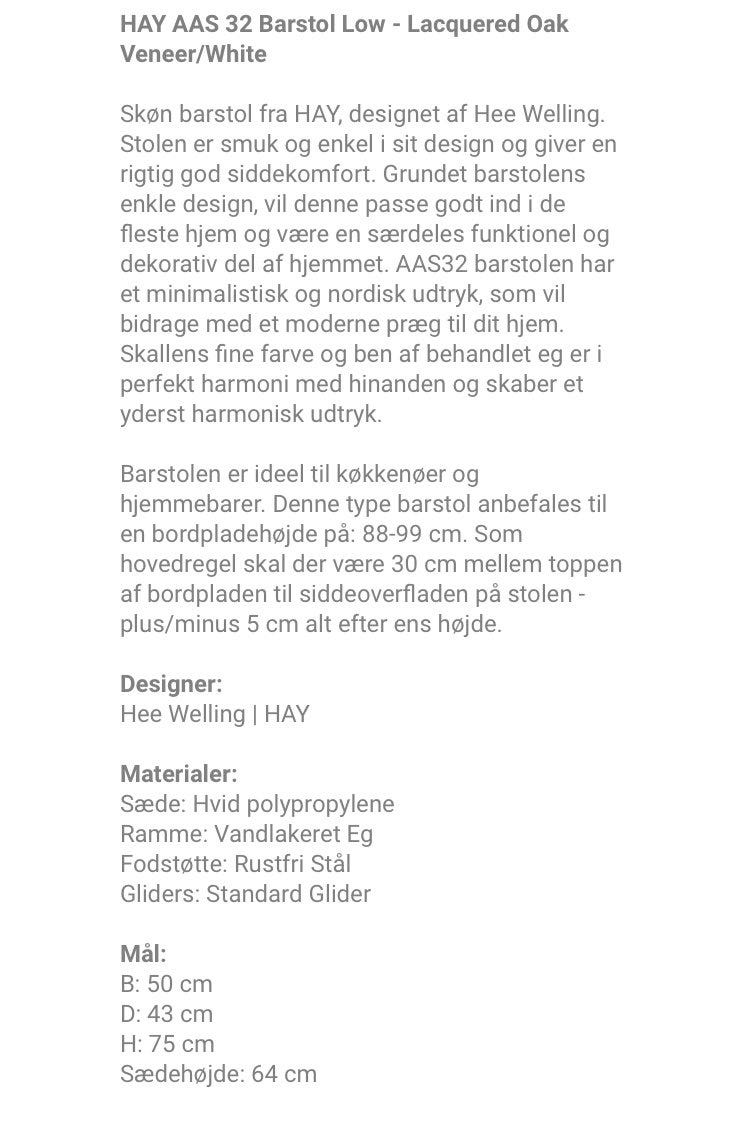 HAY AAS 32 Barstol Low - Lacquered Oak Veneer/White

Skøn barstol fra HAY, designet af Hee Welling. Stolen er smuk og enkel i sit design og giver en rigtig god siddekomfort. Grundet barstolens enkle design, vil denne passe godt ind i de fleste hjem og være en særdeles funktionel og dekorativ del af hjemmet. AAS32 barstolen har et minimalistisk og nordisk udtryk, som vil bidrage med et moderne præg til dit hjem. Skallens fine farve og ben af behandlet eg er i perfekt harmoni med hinanden og skaber et yderst harmonisk udtryk.

Barstolen er ideel til køkkenøer og hjemmebarer. Denne type barstol anbefales til en bordpladehøjde på: 88-99 cm. Som hovedregel skal der være 30 cm mellem toppen af bordpladen til siddeoverfladen på stolen - plus/minus 5 cm alt efter ens højde.

Designer:
Hee Welling | HAY

Materialer:
Sæde: Hvid polypropylene
Ramme: Vandlakeret Eg
Fodstøtte: Rustfri Stål
Gliders: Standard Glider

Mål:
B: 50 cm
D: 43 cm
H: 75 cm
Sædehøjde: 64 cm